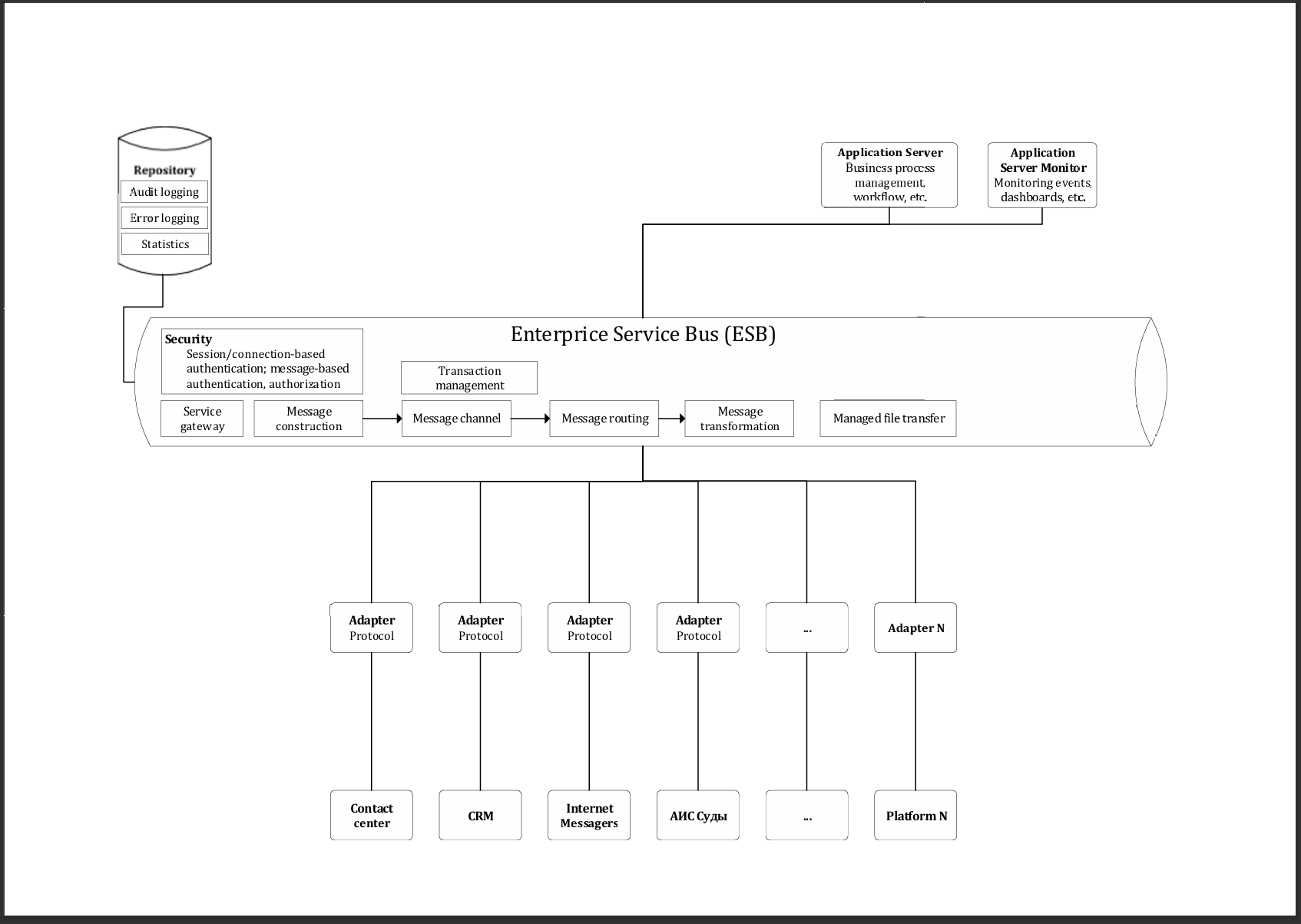 Repository
Audit logging
Error logging
Statistics

Application Server
Business process management, workflow, etc.

Application Server Monitor
Monitoring events, dashboards, etc.

Enterprice Service Bus (ESB)

Security
Session/connection-based authentication; message-based authentication, authorization

Transaction management

Service gateway
Message construction
Message channel
Message routing
Message transformation
Managed file transfer

Adapter
Protocol

Adapter
Protocol

Adapter
Protocol

Adapter
Protocol

...

Adapter N

Contact center

CRM

Internet Messagers

АИС Суды

...

Platform N